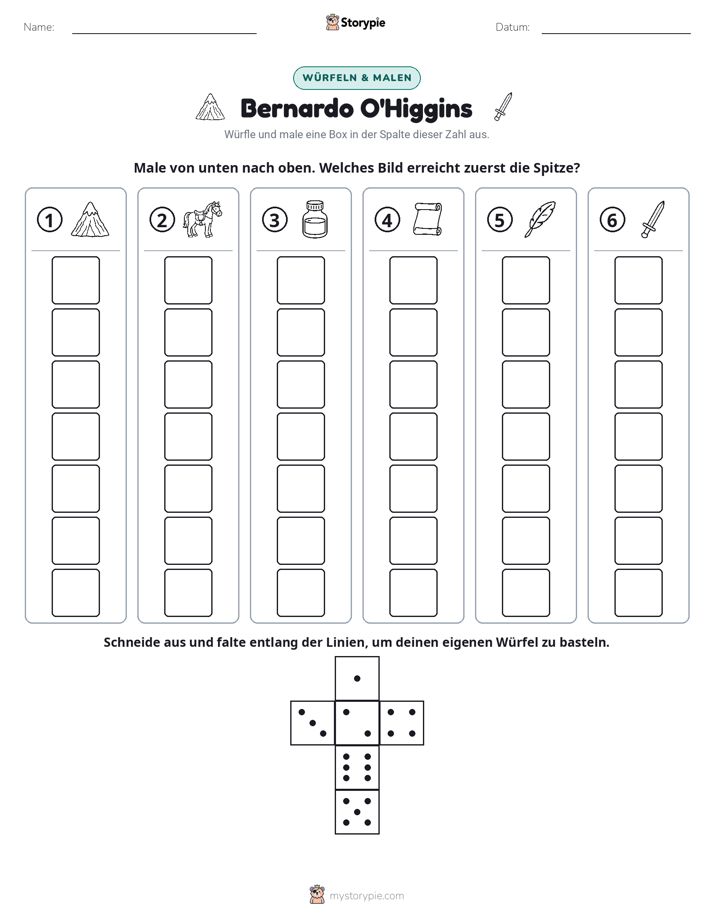 Name: ____ Storypie Datum: ____

WÜRFELN & MALEN

Bernardo O'Higgins

Würfle und male eine Box in der Spalte dieser Zahl aus.

Male von unten nach oben. Welches Bild erreicht zuerst die Spitze?

1 2 3 4 5 6

Schneide aus und falte entlang der Linien, um deinen eigenen Würfel zu basteln.

mystorypie.com